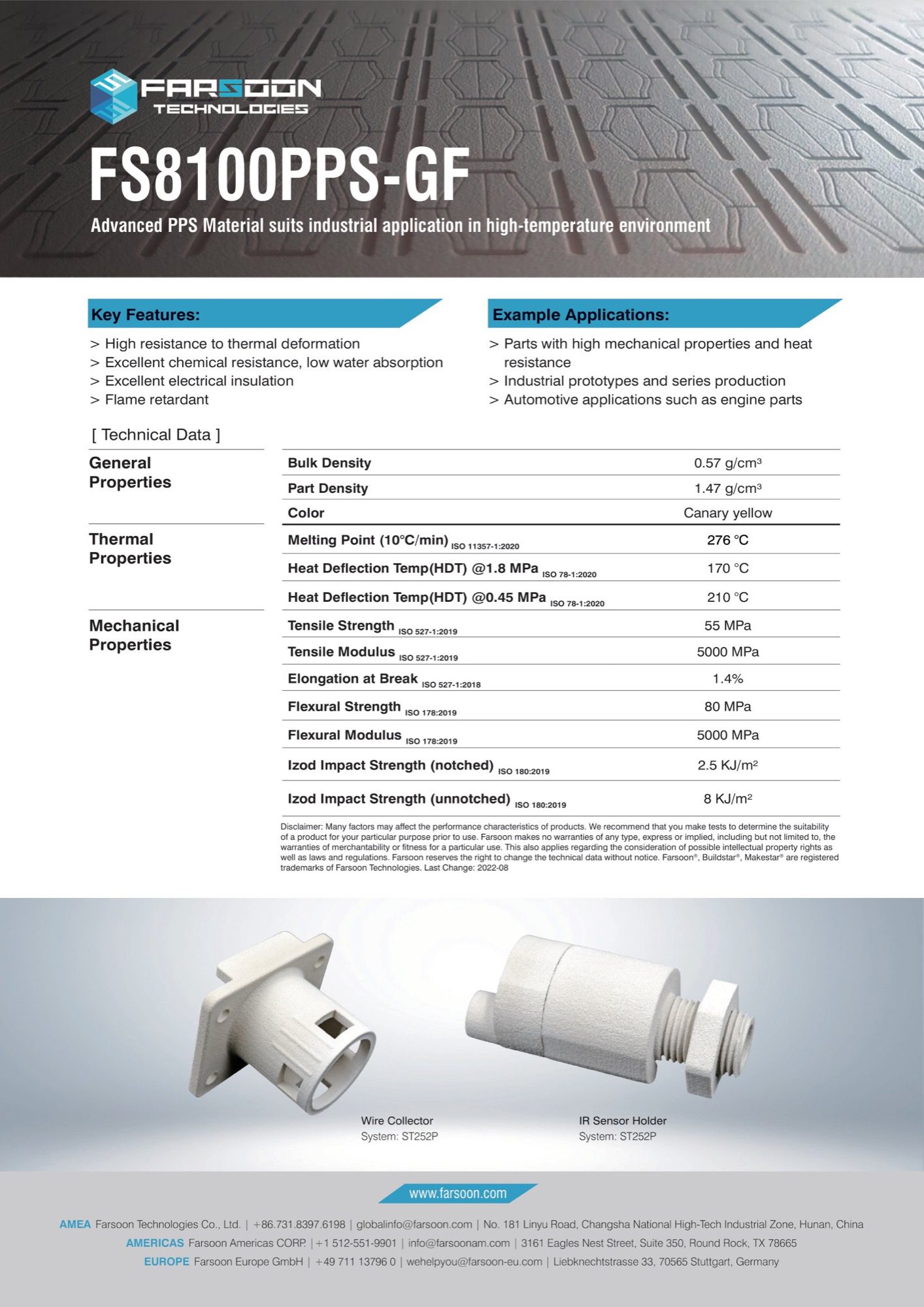 FARSOON
TECHNOLOGIES

FS8100PPS-GF

Advanced PPS Material suits industrial application in high-temperature environment

Key Features:

> High resistance to thermal deformation
> Excellent chemical resistance, low water absorption
> Excellent electrical insulation
> Flame retardant

Example Applications:

> Parts with high mechanical properties and heat resistance
> Industrial prototypes and series production
> Automotive applications such as engine parts

[ Technical Data ]

| | | |
|---|---|---|
| General Properties | Bulk Density | 0.57 g/cm³ |
| | Part Density | 1.47 g/cm³ |
| | Color | Canary yellow |
| Thermal Properties | Melting Point (10°C/min) ISO 11357-1:2020 | 276 °C |
| | Heat Deflection Temp(HDT) @1.8 MPa ISO 78-1:2020 | 170 °C |
| | Heat Deflection Temp(HDT) @0.45 MPa ISO 78-1:2020 | 210 °C |
| Mechanical Properties | Tensile Strength ISO 527-1:2019 | 55 MPa |
| | Tensile Modulus ISO 527-1:2019 | 5000 MPa |
| | Elongation at Break ISO 527-1:2018 | 1.4% |
| | Flexural Strength ISO 178:2019 | 80 MPa |
| | Flexural Modulus ISO 178:2019 | 5000 MPa |
| | Izod Impact Strength (notched) ISO 180:2019 | 2.5 KJ/m² |
| | Izod Impact Strength (unnotched) ISO 180:2019 | 8 KJ/m² |

Disclaimer: Many factors may affect the performance characteristics of products. We recommend that you make tests to determine the suitability of a product for your particular purpose prior to use. Farsoon makes no warranties of any type, express or implied, including but not limited to, the warranties of merchantability or fitness for a particular use. This also applies regarding the consideration of possible intellectual property rights as well as laws and regulations. Farsoon reserves the right to change the technical data without notice. Farsoon®, Buildstar®, Makestar® are registered trademarks of Farsoon Technologies. Last Change: 2022-08

Wire Collector
System: ST252P

IR Sensor Holder
System: ST252P

www.farsoon.com

AMEA Farsoon Technologies Co., Ltd. | +86.731.8397.6198 | globalinfo@farsoon.com | No. 181 Linyu Road, Changsha National High-Tech Industrial Zone, Hunan, China
AMERICAS Farsoon Americas CORP. | +1 512-551-9901 | info@farsoonam.com | 3161 Eagles Nest Street, Suite 350, Round Rock, TX 78665
EUROPE Farsoon Europe GmbH | +49 711 13796 0 | wehelpyou@farsoon-eu.com | Liebknechtstrasse 33, 70565 Stuttgart, Germany